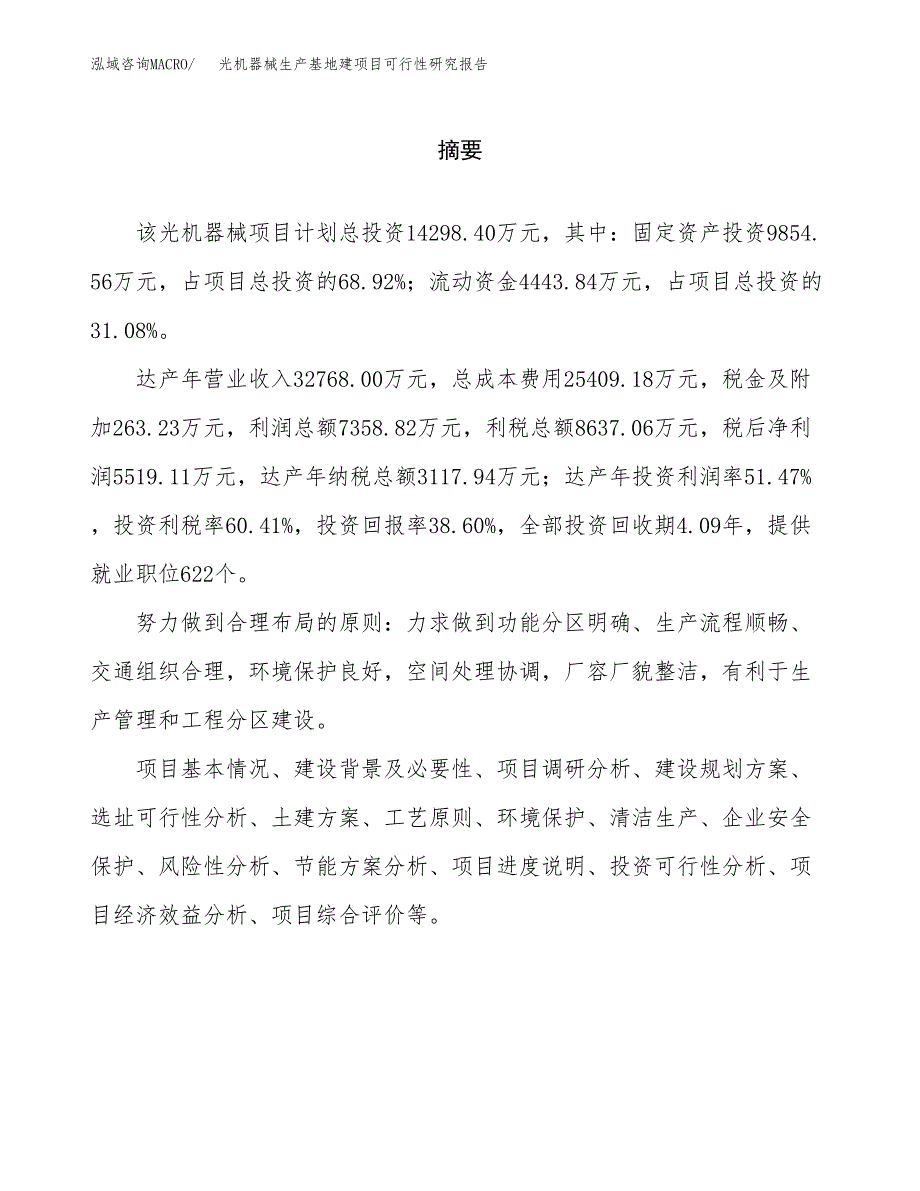 泓域咨询MACRO/　光机器械生产基地建项目可行性研究报告

摘要

该光机器械项目计划总投资14298.40万元，其中：固定资产投资9854.56万元，占项目总投资的68.92%；流动资金4443.84万元，占项目总投资的31.08%。

达产年营业收入32768.00万元，总成本费用25409.18万元，税金及附加263.23万元，利润总额7358.82万元，利税总额8637.06万元，税后净利润5519.11万元，达产年纳税总额3117.94万元；达产年投资利润率51.47%，投资利税率60.41%，投资回报率38.60%，全部投资回收期4.09年，提供就业职位622个。

努力做到合理布局的原则：力求做到功能分区明确、生产流程顺畅、交通组织合理，环境保护良好，空间处理协调，厂容厂貌整洁，有利于生产管理和工程分区建设。

项目基本情况、建设背景及必要性、项目调研分析、建设规划方案、选址可行性分析、土建方案、工艺原则、环境保护、清洁生产、企业安全保护、风险性分析、节能方案分析、项目进度说明、投资可行性分析、项目经济效益分析、项目综合评价等。